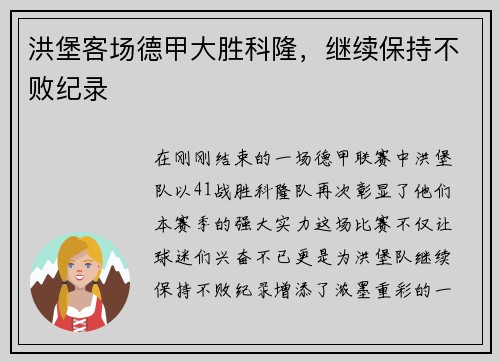 洪堡客场德甲大胜科隆，继续保持不败纪录

在刚刚结束的一场德甲联赛中洪堡队以41战胜科隆队再次彰显了他们本赛季的强大实力这场比赛不仅让球迷们兴奋不已更是为洪堡队继续保持不败纪录增添了浓墨重彩的一